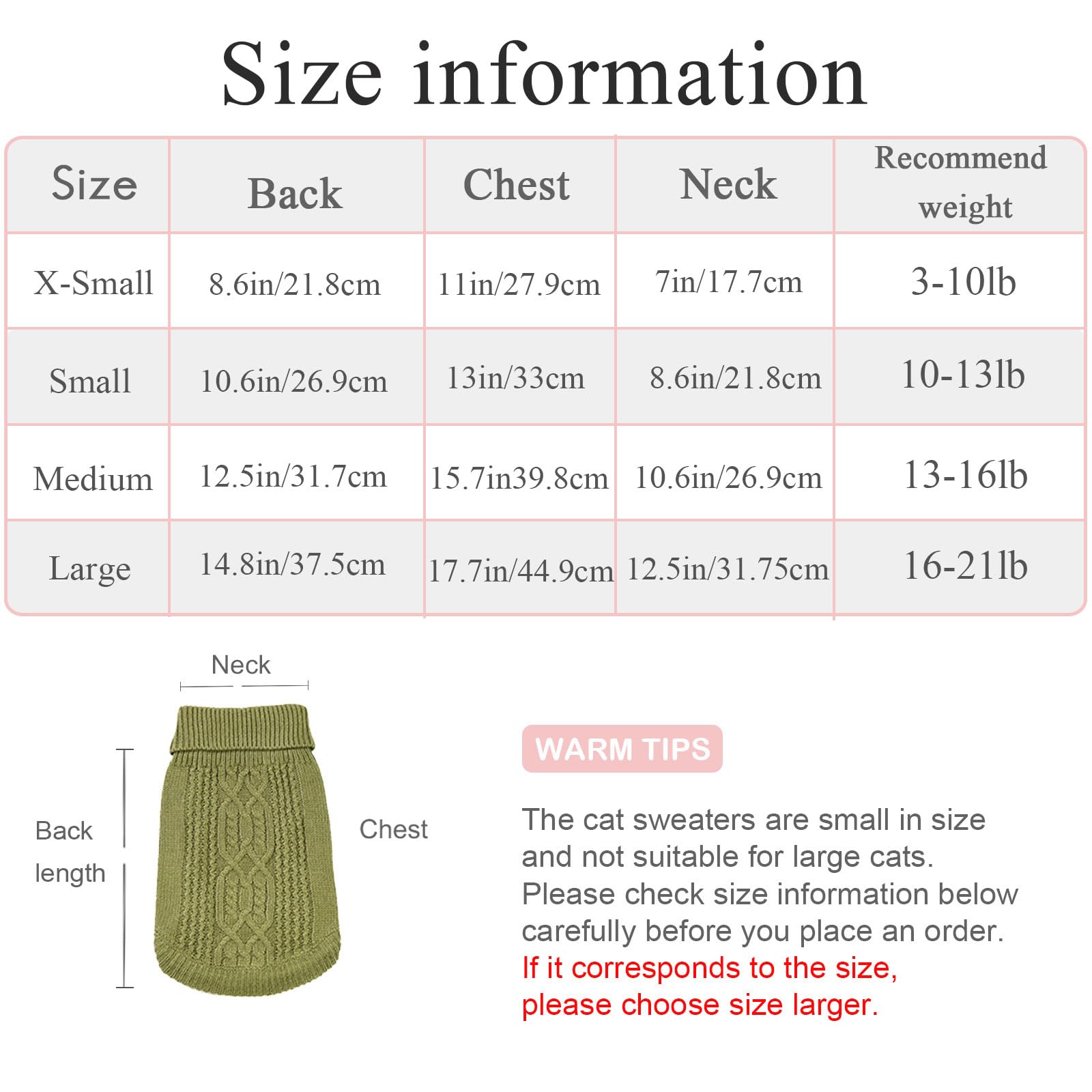 Size information

| Size | Back | Chest | Neck | Recommend weight |
|---|---|---|---|---|
| X-Small | 8.6in/21.8cm | 11in/27.9cm | 7in/17.7cm | 3-10lb |
| Small | 10.6in/26.9cm | 13in/33cm | 8.6in/21.8cm | 10-13lb |
| Medium | 12.5in/31.7cm | 15.7in39.8cm | 10.6in/26.9cm | 13-16lb |
| Large | 14.8in/37.5cm | 17.7in/44.9cm | 12.5in/31.75cm | 16-21lb |

Neck

Back length

Chest

WARM TIPS

The cat sweaters are small in size and not suitable for large cats. Please check size information below carefully before you place an order.
If it corresponds to the size, please choose size larger.